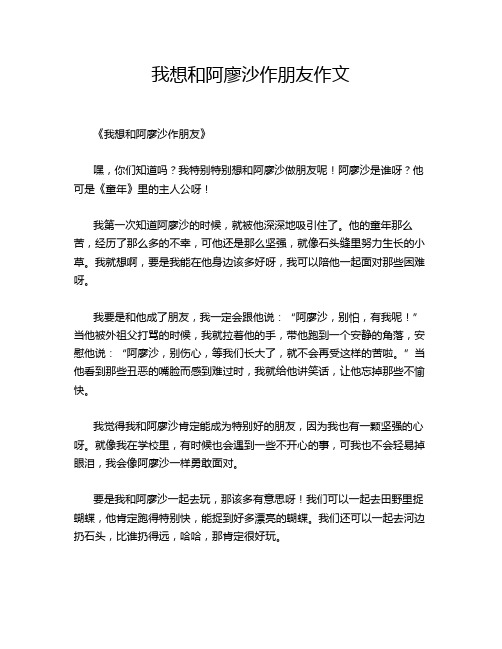 我想和阿廖沙作朋友作文

《我想和阿廖沙作朋友》

嘿，你们知道吗？我特别特别想和阿廖沙做朋友呢！阿廖沙是谁呀？他可是《童年》里的主人公呀！

我第一次知道阿廖沙的时候，就被他深深地吸引住了。他的童年那么苦，经历了那么多的不幸，可他还是那么坚强，就像石头缝里努力生长的小草。我就想啊，要是我能在他身边该多好呀，我可以陪他一起面对那些困难呀。

我要是和他成了朋友，我一定会跟他说：“阿廖沙，别怕，有我呢！”当他被外祖父打骂的时候，我就拉着他的手，带他跑到一个安静的角落，安慰他说：“阿廖沙，别伤心，等我们长大了，就不会再受这样的苦啦。”当他看到那些丑恶的嘴脸而感到难过时，我就给他讲笑话，让他忘掉那些不愉快。

我觉得我和阿廖沙肯定能成为特别好的朋友，因为我也有一颗坚强的心呀。就像我在学校里，有时候也会遇到一些不开心的事，可我也不会轻易掉眼泪，我会像阿廖沙一样勇敢面对。

要是我和阿廖沙一起去玩，那该多有意思呀！我们可以一起去田野里捉蝴蝶，他肯定跑得特别快，能捉到好多漂亮的蝴蝶。我们还可以一起去河边扔石头，比谁扔得远，哈哈，那肯定很好玩。